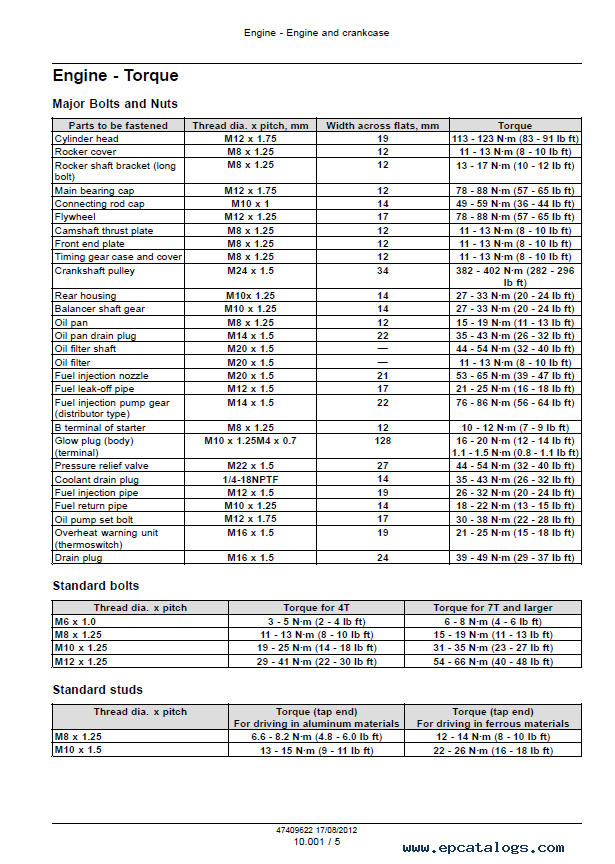 Engine - Engine and crankcase

Engine - Torque

Major Bolts and Nuts

| Parts to be fastened | Thread dia. x pitch, mm | Width across flats, mm | Torque |
|---|---|---|---|
| Cylinder head | M12 x 1.75 | 19 | 113 - 123 N·m (83 - 91 lb ft) |
| Rocker cover | M8 x 1.25 | 12 | 11 - 13 N·m (8 - 10 lb ft) |
| Rocker shaft bracket (long bolt) | M8 x 1.25 | 12 | 13 - 17 N·m (10 - 12 lb ft) |
| Main bearing cap | M12 x 1.75 | 12 | 78 - 88 N·m (57 - 65 lb ft) |
| Connecting rod cap | M10 x 1 | 14 | 49 - 59 N·m (36 - 44 lb ft) |
| Flywheel | M12 x 1.25 | 17 | 78 - 88 N·m (57 - 65 lb ft) |
| Camshaft thrust plate | M8 x 1.25 | 12 | 11 - 13 N·m (8 - 10 lb ft) |
| Front end plate | M8 x 1.25 | 12 | 11 - 13 N·m (8 - 10 lb ft) |
| Timing gear case and cover | M8 x 1.25 | 12 | 11 - 13 N·m (8 - 10 lb ft) |
| Crankshaft pulley | M24 x 1.5 | 34 | 382 - 402 N·m (282 - 296 lb ft) |
| Rear housing | M10x 1.25 | 14 | 27 - 33 N·m (20 - 24 lb ft) |
| Balancer shaft gear | M10 x 1.25 | 14 | 27 - 33 N·m (20 - 24 lb ft) |
| Oil pan | M8 x 1.25 | 12 | 15 - 19 N·m (11 - 13 lb ft) |
| Oil pan drain plug | M14 x 1.5 | 22 | 35 - 43 N·m (26 - 32 lb ft) |
| Oil filter shaft | M20 x 1.5 | — | 44 - 54 N·m (32 - 40 lb ft) |
| Oil filter | M20 x 1.5 | — | 11 - 13 N·m (8 - 10 lb ft) |
| Fuel injection nozzle | M20 x 1.5 | 21 | 53 - 65 N·m (39 - 47 lb ft) |
| Fuel leak-off pipe | M12 x 1.5 | 17 | 21 - 25 N·m (16 - 18 lb ft) |
| Fuel injection pump gear (distributor type) | M14 x 1.5 | 22 | 76 - 86 N·m (56 - 64 lb ft) |
| B terminal of starter | M8 x 1.25 | 12 | 10 - 12 N·m (7 - 9 lb ft) |
| Glow plug (body) (terminal) | M10 x 1.25M4 x 0.7 | 128 | 16 - 20 N·m (12 - 14 lb ft) 1.1 - 1.5 N·m (0.8 - 1.1 lb ft) |
| Pressure relief valve | M22 x 1.5 | 27 | 44 - 54 N·m (32 - 40 lb ft) |
| Coolant drain plug | 1/4-18NPTF | 14 | 35 - 43 N·m (26 - 32 lb ft) |
| Fuel injection pipe | M12 x 1.5 | 19 | 26 - 32 N·m (20 - 24 lb ft) |
| Fuel return pipe | M10 x 1.25 | 14 | 18 - 22 N·m (13 - 15 lb ft) |
| Oil pump set bolt | M12 x 1.75 | 17 | 30 - 38 N·m (22 - 28 lb ft) |
| Overheat warning unit (thermoswitch) | M16 x 1.5 | 19 | 21 - 25 N·m (15 - 18 lb ft) |
| Drain plug | M16 x 1.5 | 24 | 39 - 49 N·m (29 - 37 lb ft) |

Standard bolts

| Thread dia. x pitch | Torque for 4T | Torque for 7T and larger |
|---|---|---|
| M6 x 1.0 | 3 - 5 N·m (2 - 4 lb ft) | 6 - 8 N·m (4 - 6 lb ft) |
| M8 x 1.25 | 11 - 13 N·m (8 - 10 lb ft) | 15 - 19 N·m (11 - 13 lb ft) |
| M10 x 1.25 | 19 - 25 N·m (14 - 18 lb ft) | 31 - 35 N·m (23 - 27 lb ft) |
| M12 x 1.25 | 29 - 41 N·m (22 - 30 lb ft) | 54 - 66 N·m (40 - 48 lb ft) |

Standard studs

| Thread dia. x pitch | Torque (tap end) For driving in aluminum materials | Torque (tap end) For driving in ferrous materials |
|---|---|---|
| M8 x 1.25 | 6.6 - 8.2 N·m (4.8 - 6.0 lb ft) | 12 - 14 N·m (8 - 10 lb ft) |
| M10 x 1.5 | 13 - 15 N·m (9 - 11 lb ft) | 22 - 26 N·m (16 - 18 lb ft) |

47409622 17/08/2012
10.001 / 5

www.epcatalogs.com